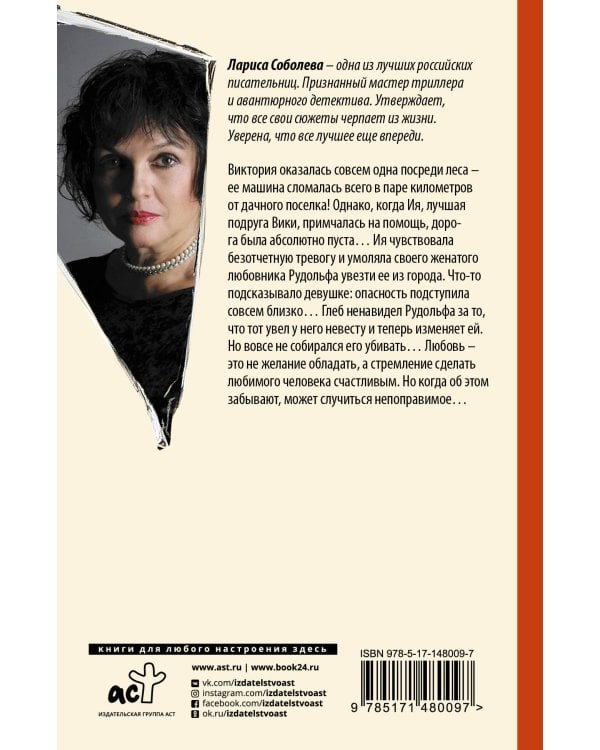 Лариса Соболева – одна из лучших российских писательниц. Признанный мастер триллера и авантюрного детектива. Утверждает, что все свои сюжеты черпает из жизни. Уверена, что все лучшее еще впереди.

Виктория оказалась совсем одна посреди леса – ее машина сломалась всего в паре километров от дачного поселка! Однако, когда Ия, лучшая подруга Вики, примчалась на помощь, дорога была абсолютно пуста... Ия чувствовала безотчетную тревогу и умоляла своего женатого любовника Рудольфа увезти ее из города. Что-то подсказывало девушке: опасность подступила совсем близко... Глеб ненавидел Рудольфа за то, что тот увел у него невесту и теперь изменяет ей. Но вовсе не собирался его убивать... Любовь – это не желание обладать, а стремление сделать любимого человека счастливым. Но когда об этом забывают, может случиться непоправимое...

книги для любого настроения здесь

аст
ИЗДАТЕЛЬСКАЯ ГРУППА АСТ

www.ast.ru | www.book24.ru
vk.com/izdatelstvoast
instagram.com/izdatelstvoast
facebook.com/izdatelstvoast
ok.ru/izdatelstvoast

ISBN 978-5-17-148009-7
9 785171 480097 >